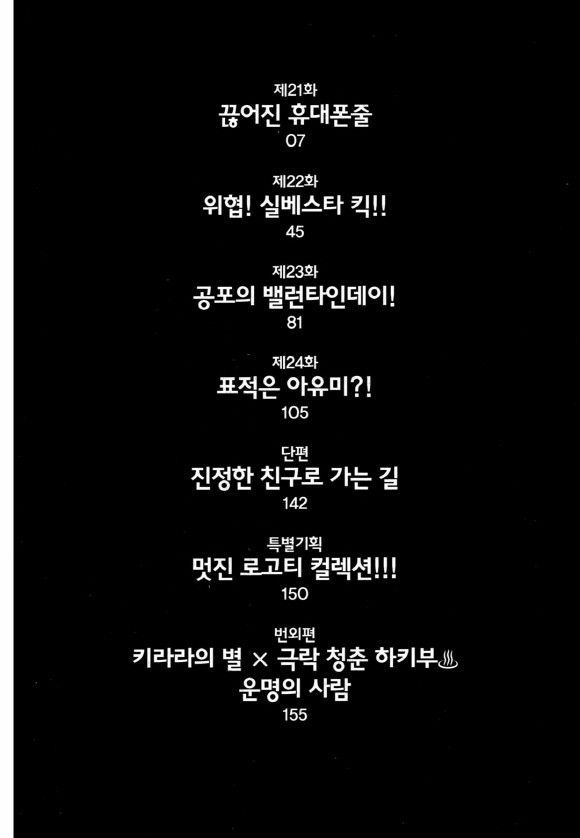 제21화
끊어진 휴대폰줄
07

제22화
위협! 실베스타 킥!!
45

제23화
공포의 밸런타인데이!
81

제24화
표적은 아유미?!
105

단편
진정한 친구로 가는 길
142

특별기획
멋진 로고티 컬렉션!!!
150

번외편
키라라의 별 × 극락 청춘 하키부♨
운명의 사람
155